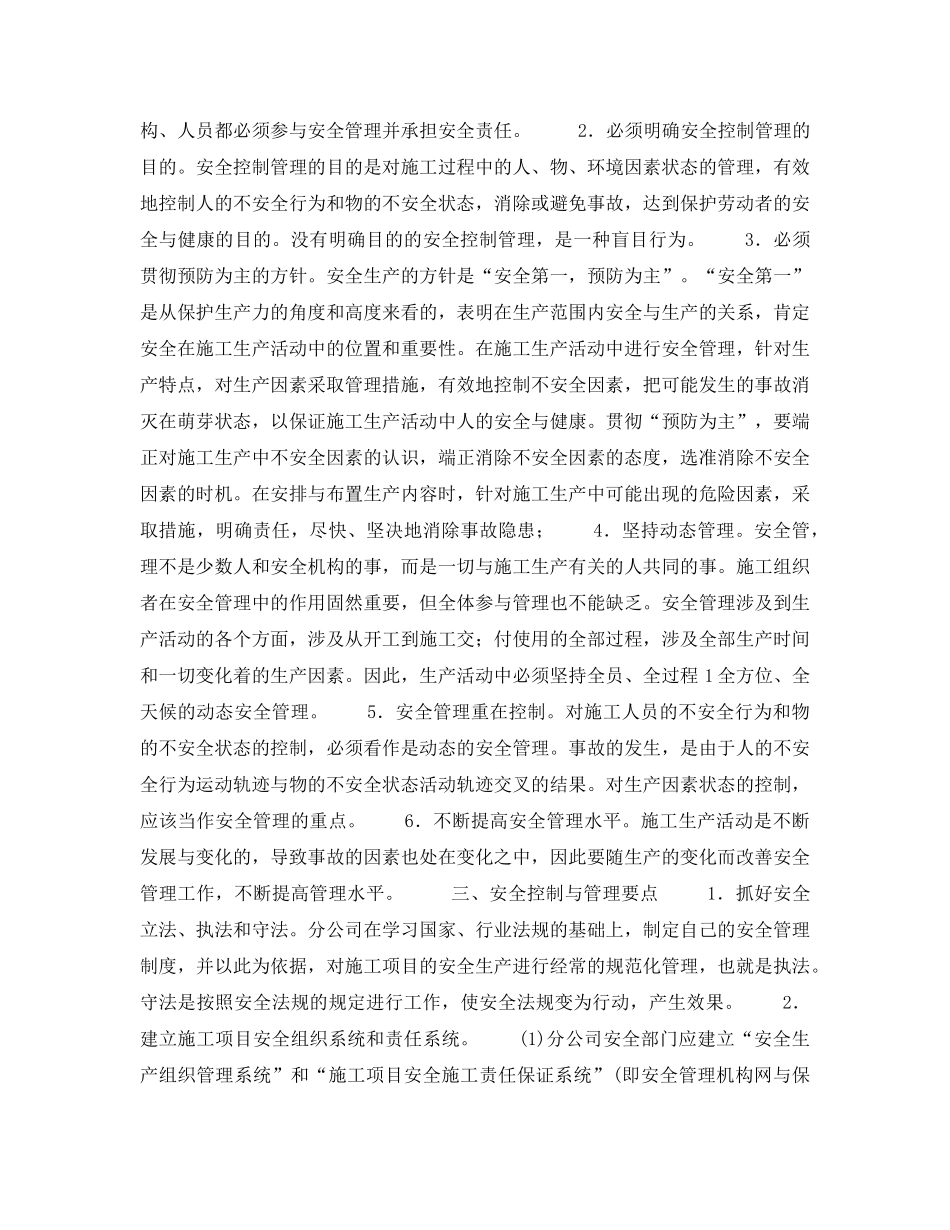 构、人员都必须参与安全管理并承担安全责任。　　2．必须明确安全控制管理的目的。安全控制管理的目的是对施工过程中的人、物、环境因素状态的管理，有效地控制人的不安全行为和物的不安全状态，消除或避免事故，达到保护劳动者的安全与健康的目的。没有明确目的的安全控制管理，是一种盲目行为。　　3．必须贯彻预防为主的方针。安全生产的方针是“安全第一，预防为主”。“安全第一”是从保护生产力的角度和高度来看的，表明在生产范围内安全与生产的关系，肯定安全在施工生产活动中的位置和重要性。在施工生产活动中进行安全管理，针对生产特点，对生产因素采取管理措施，有效地控制不安全因素，把可能发生的事故消灭在萌芽状态，以保证施工生产活动中人的安全与健康。贯彻“预防为主”，要端正对施工生产中不安全因素的认识，端正消除不安全因素的态度，选准消除不安全因素的时机。在安排与布置生产内容时，针对施工生产中可能出现的危险因素，采取措施，明确责任，尽快、坚决地消除事故隐患；　　4．坚持动态管理。安全管，理不是少数人和安全机构的事，而是一切与施工生产有关的人共同的事。施工组织者在安全管理中的作用固然重要，但全体参与管理也不能缺乏。安全管理涉及到生产活动的各个方面，涉及从开工到施工交；付使用的全部过程，涉及全部生产时间和一切变化着的生产因素。因此，生产活动中必须坚持全员、全过程 1 全方位、全天候的动态安全管理。　　5．安全管理重在控制。对施工人员的不安全行为和物的不安全状态的控制，必须看作是动态的安全管理。事故的发生，是由于人的不安全行为运动轨迹与物的不安全状态活动轨迹交叉的结果。对生产因素状态的控制，应该当作安全管理的重点。　　6．不断提高安全管理水平。施工生产活动是不断发展与变化的，导致事故的因素也处在变化之中，因此要随生产的变化而改善安全管理工作，不断提高管理水平。　　三、安全控制与管理要点　　1．抓好安全立法、执法和守法。分公司在学习国家、行业法规的基础上，制定自己的安全管理制度，并以此为依据，对施工项目的安全生产进行经常的规范化管理，也就是执法。守法是按照安全法规的规定进行工作，使安全法规变为行动，产生效果。　　2．建立施工项目安全组织系统和责任系统。　　(1)分公司安全部门应建立“安全生产组织管理系统”和“施工项目安全施工责任保证系统”(即安全管理机构网与保